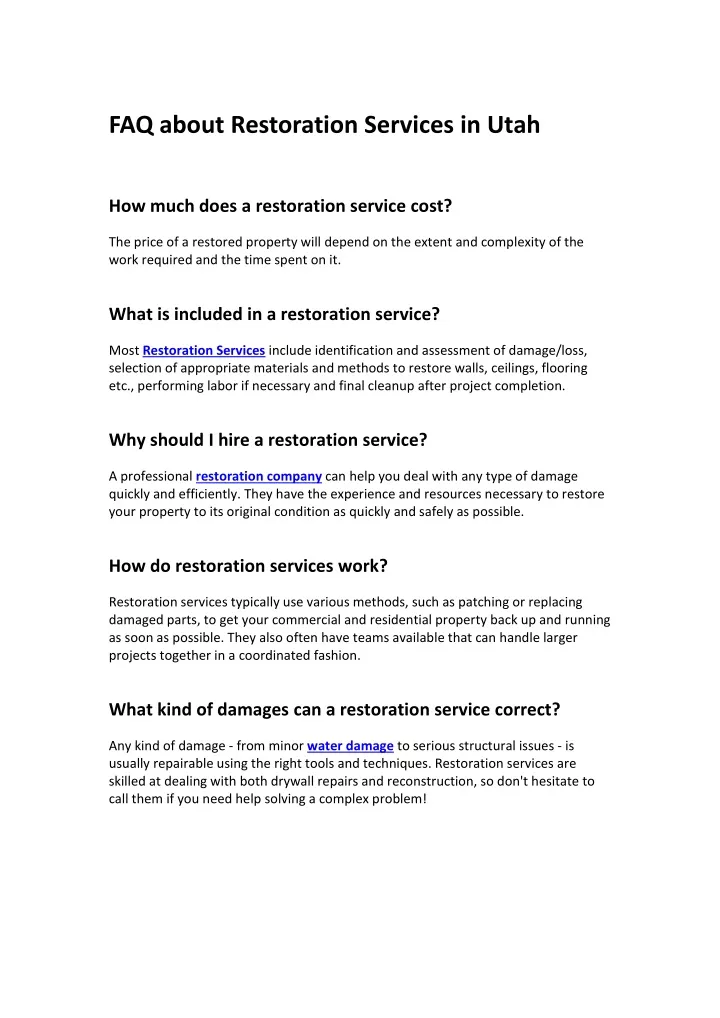 FAQ about Restoration Services in Utah

How much does a restoration service cost?

The price of a restored property will depend on the extent and complexity of the work required and the time spent on it.

What is included in a restoration service?

Most Restoration Services include identification and assessment of damage/loss, selection of appropriate materials and methods to restore walls, ceilings, flooring etc., performing labor if necessary and final cleanup after project completion.

Why should I hire a restoration service?

A professional restoration company can help you deal with any type of damage quickly and efficiently. They have the experience and resources necessary to restore your property to its original condition as quickly and safely as possible.

How do restoration services work?

Restoration services typically use various methods, such as patching or replacing damaged parts, to get your commercial and residential property back up and running as soon as possible. They also often have teams available that can handle larger projects together in a coordinated fashion.

What kind of damages can a restoration service correct?

Any kind of damage - from minor water damage to serious structural issues - is usually repairable using the right tools and techniques. Restoration services are skilled at dealing with both drywall repairs and reconstruction, so don't hesitate to call them if you need help solving a complex problem!